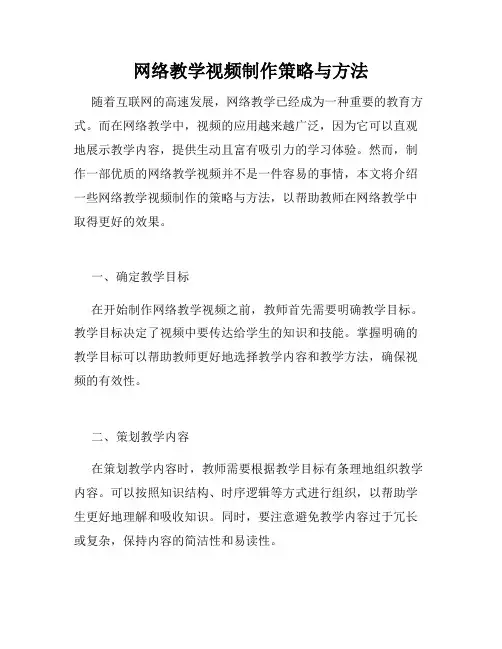 网络教学视频制作策略与方法

随着互联网的高速发展，网络教学已经成为一种重要的教育方式。而在网络教学中，视频的应用越来越广泛，因为它可以直观地展示教学内容，提供生动且富有吸引力的学习体验。然而，制作一部优质的网络教学视频并不是一件容易的事情，本文将介绍一些网络教学视频制作的策略与方法，以帮助教师在网络教学中取得更好的效果。

一、确定教学目标

在开始制作网络教学视频之前，教师首先需要明确教学目标。教学目标决定了视频中要传达给学生的知识和技能。掌握明确的教学目标可以帮助教师更好地选择教学内容和教学方法，确保视频的有效性。

二、策划教学内容

在策划教学内容时，教师需要根据教学目标有条理地组织教学内容。可以按照知识结构、时序逻辑等方式进行组织，以帮助学生更好地理解和吸收知识。同时，要注意避免教学内容过于冗长或复杂，保持内容的简洁性和易读性。